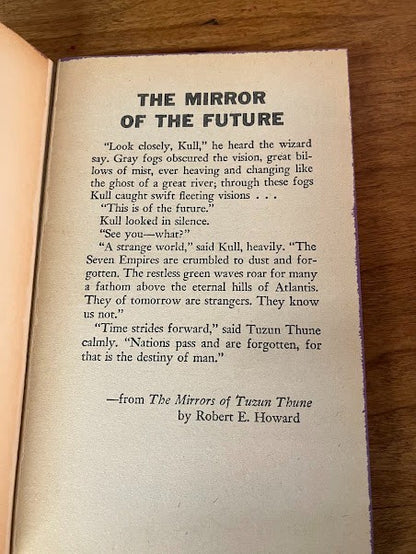 THE MIRROR
OF THE FUTURE

"Look closely, Kull," he heard the wizard say. Gray fogs obscured the vision, great billows of mist, ever heaving and changing like the ghost of a great river; through these fogs Kull caught swift fleeting visions . . .

"This is of the future."

Kull looked in silence.

"See you—what?"

"A strange world," said Kull, heavily. "The Seven Empires are crumbled to dust and forgotten. The restless green waves roar for many a fathom above the eternal hills of Atlantis. They of tomorrow are strangers. They know us not."

"Time strides forward," said Tuzun Thune calmly. "Nations pass and are forgotten, for that is the destiny of man."

—from The Mirrors of Tuzun Thune
by Robert E. Howard